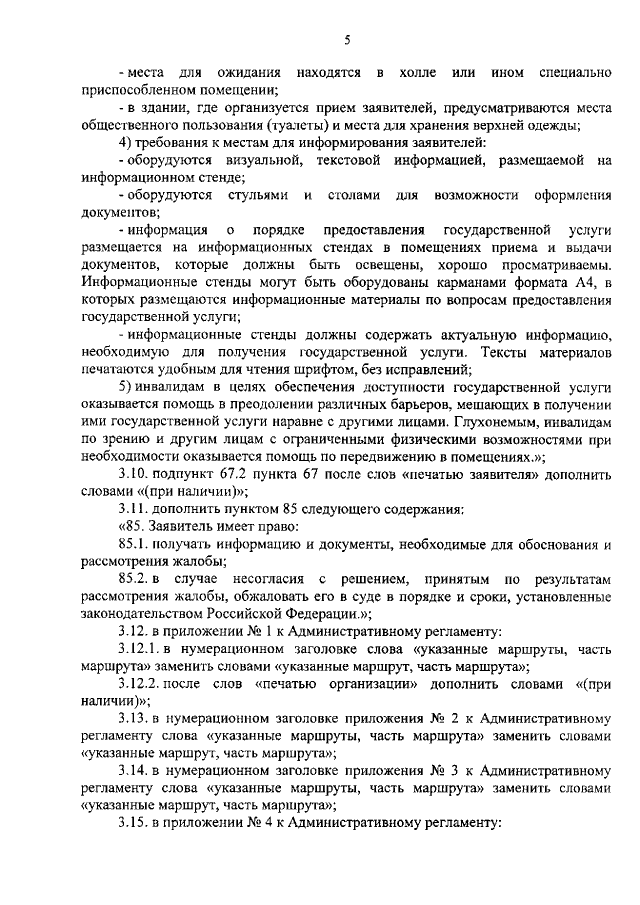 5

- места для ожидания находятся в холле или ином специально приспособленном помещении;

- в здании, где организуется прием заявителей, предусматриваются места общественного пользования (туалеты) и места для хранения верхней одежды;

4) требования к местам для информирования заявителей:

- оборудуются визуальной, текстовой информацией, размещаемой на информационном стенде;

- оборудуются стульями и столами для возможности оформления документов;

- информация о порядке предоставления государственной услуги размещается на информационных стендах в помещениях приема и выдачи документов, которые должны быть освещены, хорошо просматриваемы. Информационные стенды могут быть оборудованы карманами формата А4, в которых размещаются информационные материалы по вопросам предоставления государственной услуги;

- информационные стенды должны содержать актуальную информацию, необходимую для получения государственной услуги. Тексты материалов печатаются удобным для чтения шрифтом, без исправлений;

5) инвалидам в целях обеспечения доступности государственной услуги оказывается помощь в преодолении различных барьеров, мешающих в получении ими государственной услуги наравне с другими лицами. Глухонемым, инвалидам по зрению и другим лицам с ограниченными физическими возможностями при необходимости оказывается помощь по передвижению в помещениях.»;

3.10. подпункт 67.2 пункта 67 после слов «печатью заявителя» дополнить словами «(при наличии)»;

3.11. дополнить пунктом 85 следующего содержания:

«85. Заявитель имеет право:

85.1. получать информацию и документы, необходимые для обоснования и рассмотрения жалобы;

85.2. в случае несогласия с решением, принятым по результатам рассмотрения жалобы, обжаловать его в суде в порядке и сроки, установленные законодательством Российской Федерации.»;

3.12. в приложении № 1 к Административному регламенту:

3.12.1. в нумерационном заголовке слова «указанные маршруты, часть маршрута» заменить словами «указанные маршрут, часть маршрута»;

3.12.2. после слов «печатью организации» дополнить словами «(при наличии)»;

3.13. в нумерационном заголовке приложения № 2 к Административному регламенту слова «указанные маршруты, часть маршрута» заменить словами «указанные маршрут, часть маршрута»;

3.14. в нумерационном заголовке приложения № 3 к Административному регламенту слова «указанные маршруты, часть маршрута» заменить словами «указанные маршрут, часть маршрута»;

3.15. в приложении № 4 к Административному регламенту: